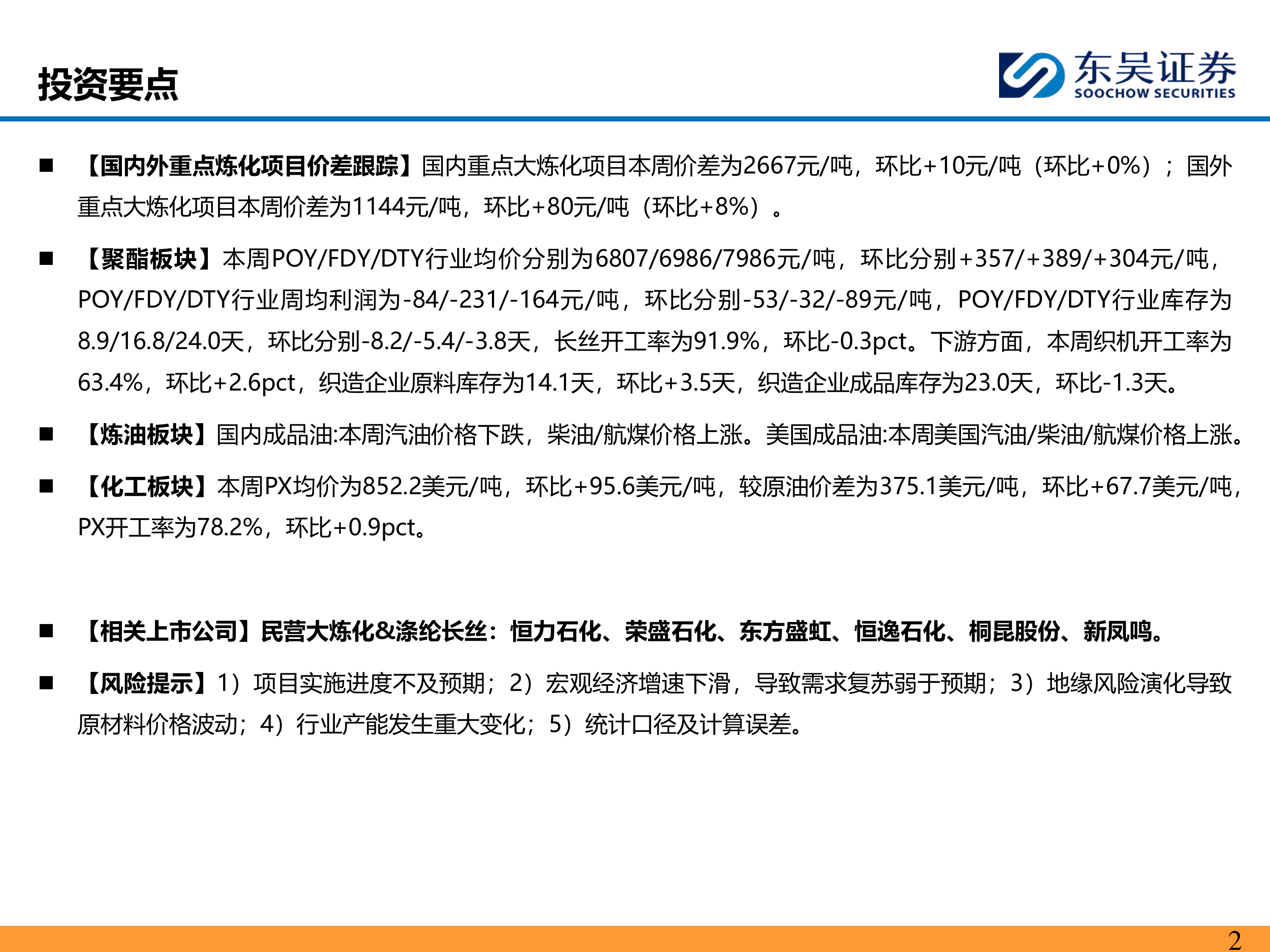 投资要点

东吴证券
SOOCHOW SECURITIES

■ 【国内外重点炼化项目价差跟踪】国内重点大炼化项目本周价差为2667元/吨，环比+10元/吨（环比+0%）；国外重点大炼化项目本周价差为1144元/吨，环比+80元/吨（环比+8%）。

■ 【聚酯板块】本周POY/FDY/DTY行业均价分别为6807/6986/7986元/吨，环比分别+357/+389/+304元/吨，POY/FDY/DTY行业周均利润为-84/-231/-164元/吨，环比分别-53/-32/-89元/吨，POY/FDY/DTY行业库存为8.9/16.8/24.0天，环比分别-8.2/-5.4/-3.8天，长丝开工率为91.9%，环比-0.3pct。下游方面，本周织机开工率为63.4%，环比+2.6pct，织造企业原料库存为14.1天，环比+3.5天，织造企业成品库存为23.0天，环比-1.3天。

■ 【炼油板块】国内成品油:本周汽油价格下跌，柴油/航煤价格上涨。美国成品油:本周美国汽油/柴油/航煤价格上涨。

■ 【化工板块】本周PX均价为852.2美元/吨，环比+95.6美元/吨，较原油价差为375.1美元/吨，环比+67.7美元/吨，PX开工率为78.2%，环比+0.9pct。

■ 【相关上市公司】民营大炼化&涤纶长丝：恒力石化、荣盛石化、东方盛虹、恒逸石化、桐昆股份、新凤鸣。

■ 【风险提示】1）项目实施进度不及预期；2）宏观经济增速下滑，导致需求复苏弱于预期；3）地缘风险演化导致原材料价格波动；4）行业产能发生重大变化；5）统计口径及计算误差。

2